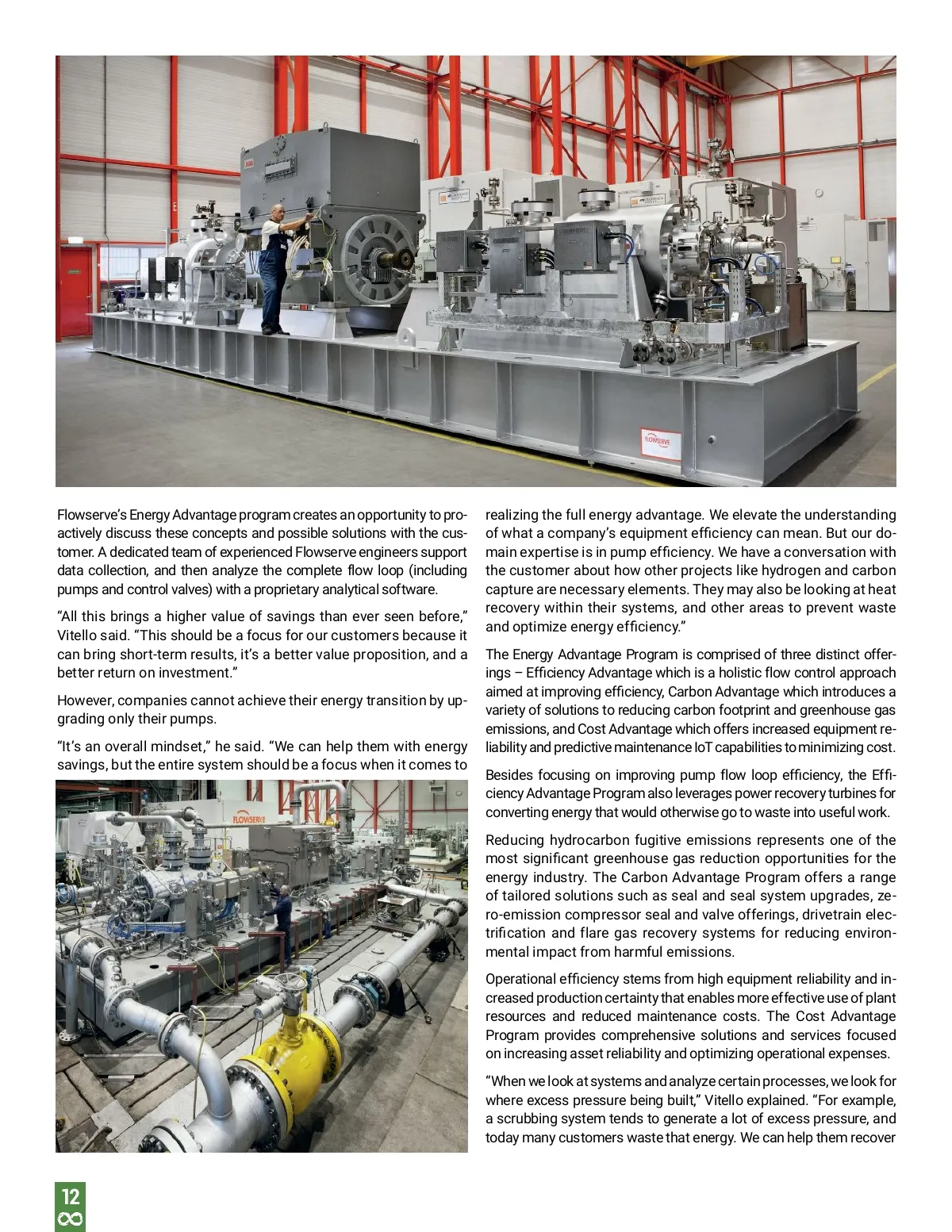 FLOWSERVE

Flowserve's Energy Advantage program creates an opportunity to proactively discuss these concepts and possible solutions with the customer. A dedicated team of experienced Flowserve engineers support data collection, and then analyze the complete flow loop (including pumps and control valves) with a proprietary analytical software.

"All this brings a higher value of savings than ever seen before," Vitello said. "This should be a focus for our customers because it can bring short-term results, it's a better value proposition, and a better return on investment."

However, companies cannot achieve their energy transition by upgrading only their pumps.

"It's an overall mindset," he said. "We can help them with energy savings, but the entire system should be a focus when it comes to

FLOWSERVE

realizing the full energy advantage. We elevate the understanding of what a company's equipment efficiency can mean. But our domain expertise is in pump efficiency. We have a conversation with the customer about how other projects like hydrogen and carbon capture are necessary elements. They may also be looking at heat recovery within their systems, and other areas to prevent waste and optimize energy efficiency."

The Energy Advantage Program is comprised of three distinct offerings – Efficiency Advantage which is a holistic flow control approach aimed at improving efficiency, Carbon Advantage which introduces a variety of solutions to reducing carbon footprint and greenhouse gas emissions, and Cost Advantage which offers increased equipment reliability and predictive maintenance IoT capabilities to minimizing cost.

Besides focusing on improving pump flow loop efficiency, the Efficiency Advantage Program also leverages power recovery turbines for converting energy that would otherwise go to waste into useful work.

Reducing hydrocarbon fugitive emissions represents one of the most significant greenhouse gas reduction opportunities for the energy industry. The Carbon Advantage Program offers a range of tailored solutions such as seal and seal system upgrades, zero-emission compressor seal and valve offerings, drivetrain electrification and flare gas recovery systems for reducing environmental impact from harmful emissions.

Operational efficiency stems from high equipment reliability and increased production certainty that enables more effective use of plant resources and reduced maintenance costs. The Cost Advantage Program provides comprehensive solutions and services focused on increasing asset reliability and optimizing operational expenses.

"When we look at systems and analyze certain processes, we look for where excess pressure being built," Vitello explained. "For example, a scrubbing system tends to generate a lot of excess pressure, and today many customers waste that energy. We can help them recover

12